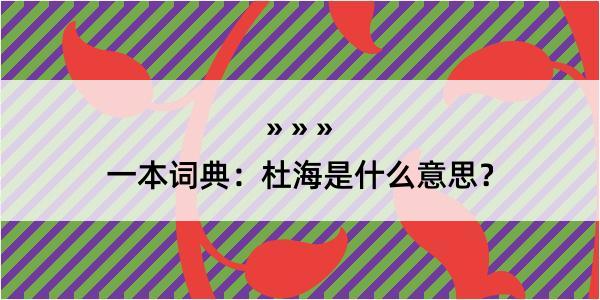 » » »

一本词典：杜海是什么意思？